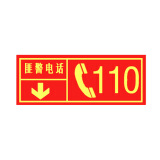 匪警电话
110